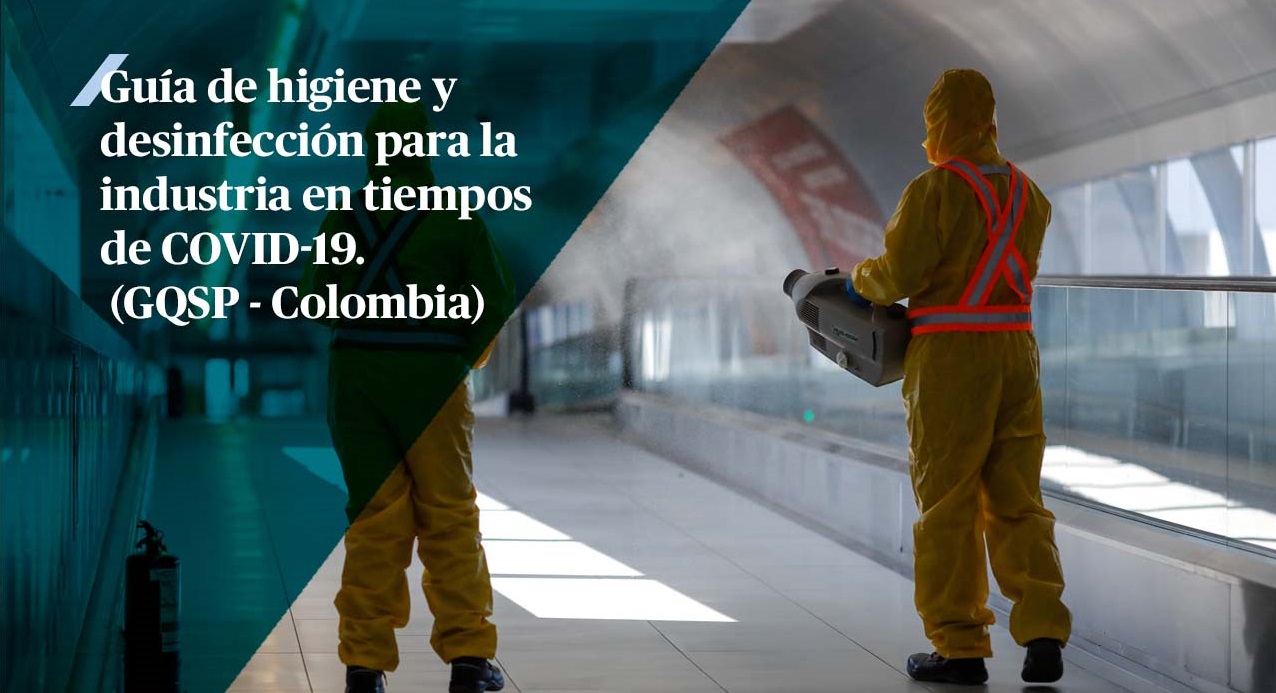 Guía de higiene y desinfección para la industria en tiempos de COVID-19. (GQSP - Colombia)